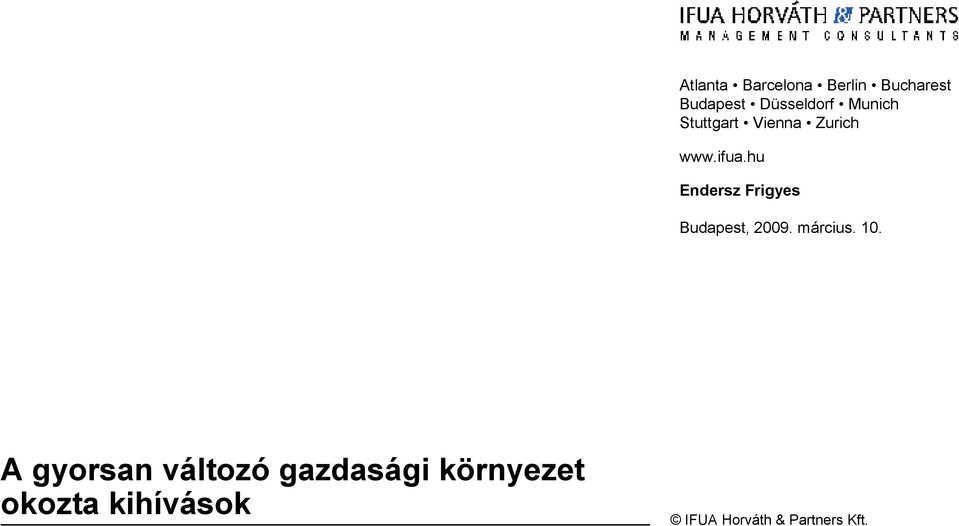 IFUA HORVÁTH & PARTNERS
MANAGEMENT CONSULTANTS

Atlanta • Barcelona • Berlin • Bucharest
Budapest • Düsseldorf • Munich
Stuttgart • Vienna • Zurich

www.ifua.hu

Endersz Frigyes

Budapest, 2009. március. 10.

A gyorsan változó gazdasági környezet okozta kihívások

© IFUA Horváth & Partners Kft.